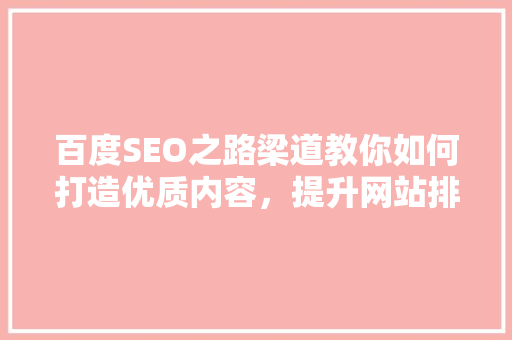 百度SEO之路梁道教你如何打造优质内容，提升网站排